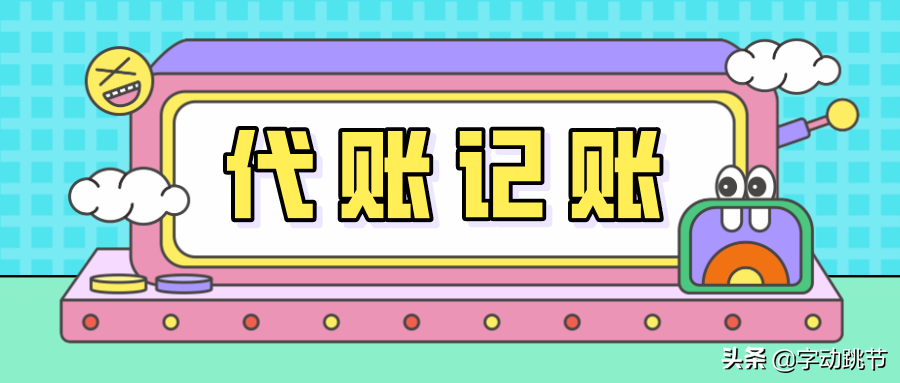 代账记账

头条 @字动跳节